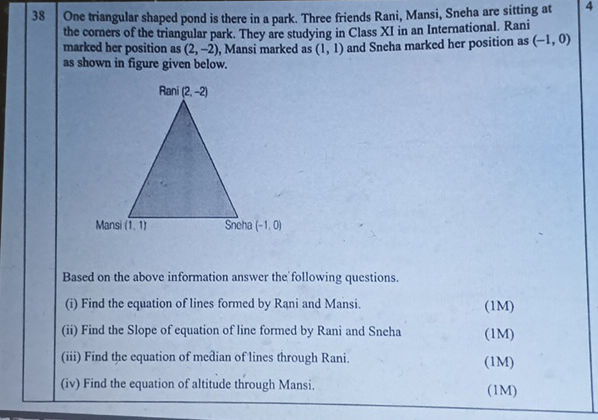 38

One triangular shaped pond is there in a park. Three friends Rani, Mansi, Sneha are sitting at the corners of the triangular park. They are studying in Class XI in an International. Rani marked her position as $(2, -2)$, Mansi marked as $(1, 1)$ and Sneha marked her position as $(-1, 0)$ as shown in figure given below.

4

Rani $(2, -2)$

Mansi $(1, 1)$

Sneha $(-1, 0)$

Based on the above information answer the following questions.

(i) Find the equation of lines formed by Rani and Mansi. (1M)

(ii) Find the Slope of equation of line formed by Rani and Sneha (1M)

(iii) Find the equation of median of lines through Rani. (1M)

(iv) Find the equation of altitude through Mansi. (1M)